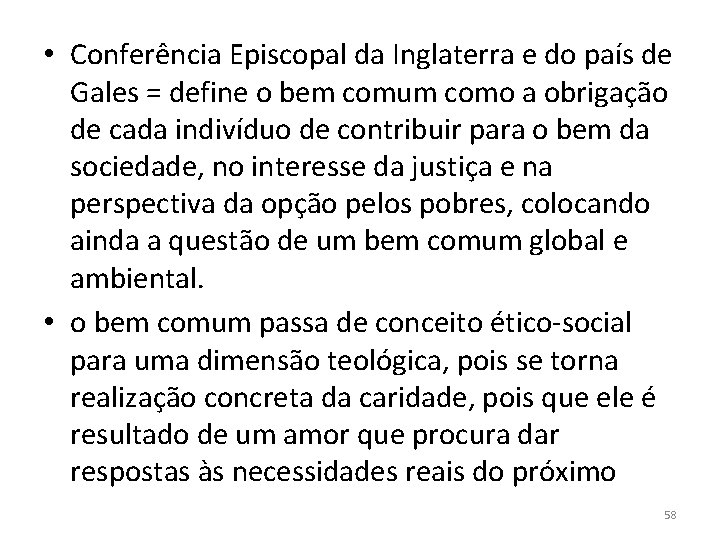 • Conferência Episcopal da Inglaterra e do país de Gales = define o bem comum como a obrigação de cada indivíduo de contribuir para o bem da sociedade, no interesse da justiça e na perspectiva da opção pelos pobres, colocando ainda a questão de um bem comum global e ambiental.

• o bem comum passa de conceito ético-social para uma dimensão teológica, pois se torna realização concreta da caridade, pois que ele é resultado de um amor que procura dar respostas às necessidades reais do próximo

58